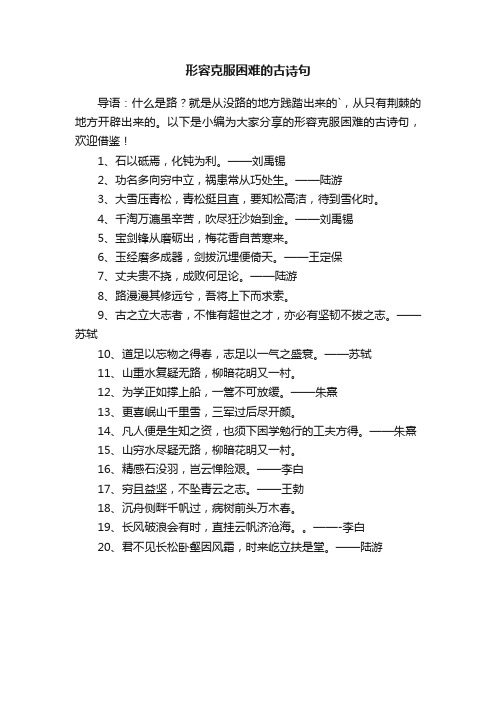 形容克服困难的古诗句

导语：什么是路？就是从没路的地方践踏出来的`，从只有荆棘的地方开辟出来的。以下是小编为大家分享的形容克服困难的古诗句，欢迎借鉴！

1、石以砥焉，化钝为利。——刘禹锡

2、功名多向穷中立，祸患常从巧处生。——陆游

3、大雪压青松，青松挺且直，要知松高洁，待到雪化时。

4、千淘万漉虽辛苦，吹尽狂沙始到金。——刘禹锡

5、宝剑锋从磨砺出，梅花香自苦寒来。

6、玉经磨多成器，剑拔沉埋便倚天。——王定保

7、丈夫贵不挠，成败何足论。——陆游

8、路漫漫其修远兮，吾将上下而求索。

9、古之立大志者，不惟有超世之才，亦必有坚韧不拔之志。——苏轼

10、道足以忘物之得春，志足以一气之盛衰。——苏轼

11、山重水复疑无路，柳暗花明又一村。

12、为学正如撑上船，一篙不可放缓。——朱熹

13、更喜岷山千里雪，三军过后尽开颜。

14、凡人便是生知之资，也须下困学勉行的工夫方得。——朱熹

15、山穷水尽疑无路，柳暗花明又一村。

16、精感石没羽，岂云惮险艰。——李白

17、穷且益坚，不坠青云之志。——王勃

18、沉舟侧畔千帆过，病树前头万木春。

19、长风破浪会有时，直挂云帆济沧海。。——-李白

20、君不见长松卧壑困风霜，时来屹立扶是堂。——陆游